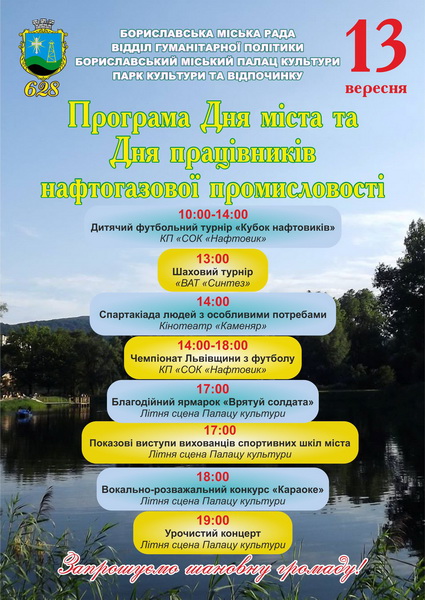 628

БОРИСЛАВСЬКА МІСЬКА РАДА
ВІДДІЛ ГУМАНІТАРНОЇ ПОЛІТИКИ
БОРИСЛАВСЬКИЙ МІСЬКИЙ ПАЛАЦ КУЛЬТУРИ
ПАРК КУЛЬТУРИ ТА ВІДПОЧИНКУ

13
вересня

Програма Дня міста та
Дня працівників
нафтогазової промисловості

10:00-14:00
Дитячий футбольний турнір «Кубок нафтовиків»
КП «СОК «Нафтовик»

13:00
Шаховий турнір
«ВАТ «Синтез»

14:00
Спартакіада людей з особливими потребами
Кінотеатр «Каменяр»

14:00-18:00
Чемпіонат Львівщини з футболу
КП «СОК «Нафтовик»

17:00
Благодійний ярмарок «Врятуй солдата»
Літня сцена Палацу культури

17:00
Показові виступи вихованців спортивних шкіл міста
Літня сцена Палацу культури

18:00
Вокально-розважальний конкурс «Караоке»
Літня сцена Палацу культури

19:00
Урочистий концерт
Літня сцена Палацу культури

Запрошуємо шановну громаду!